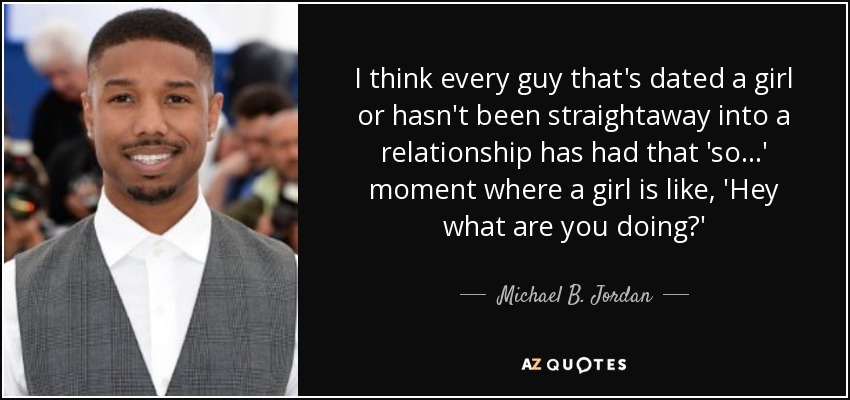 I think every guy that's dated a girl or hasn't been straightaway into a relationship has had that 'so...' moment where a girl is like, 'Hey what are you doing?'

— Michael B. Jordan —

AZ QUOTES